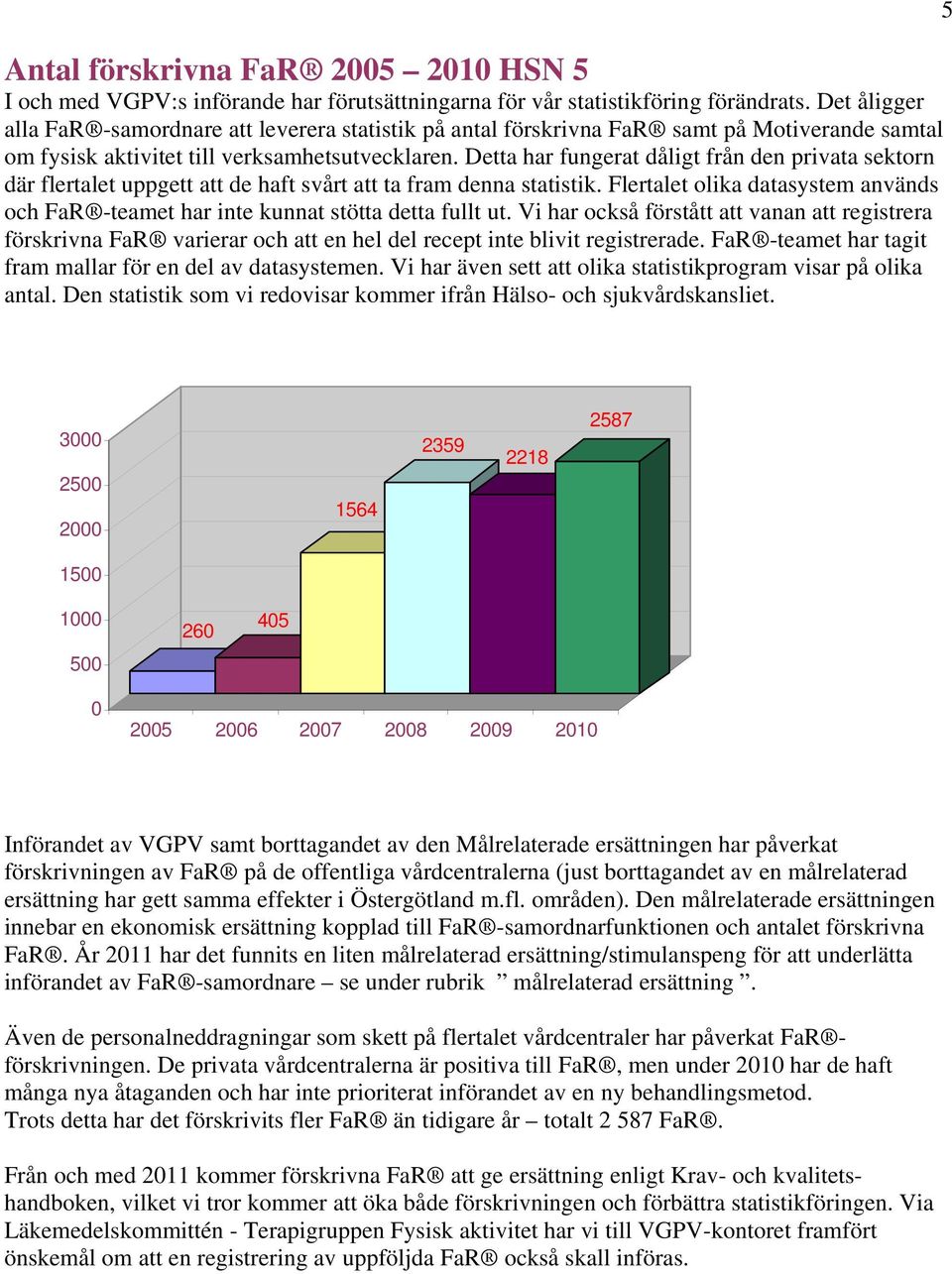 5

Antal förskrivna FaR® 2005 – 2010 HSN 5

I och med VGPV:s införande har förutsättningarna för vår statistikföring förändrats. Det åligger alla FaR®-samordnare att leverera statistik på antal förskrivna FaR® samt på Motiverande samtal om fysisk aktivitet till verksamhetsutvecklaren. Detta har fungerat dåligt från den privata sektorn där flertalet uppgett att de haft svårt att ta fram denna statistik. Flertalet olika datasystem används och FaR®-teamet har inte kunnat stötta detta fullt ut. Vi har också förstått att vanan att registrera förskrivna FaR® varierar och att en hel del recept inte blivit registrerade. FaR®-teamet har tagit fram mallar för en del av datasystemen. Vi har även sett att olika statistikprogram visar på olika antal. Den statistik som vi redovisar kommer ifrån Hälso- och sjukvårdskansliet.

3000
2500
2000
1500
1000
500
0
260
405
1564
2359
2218
2587
2005
2006
2007
2008
2009
2010

Införandet av VGPV samt borttagandet av den Målrelaterade ersättningen har påverkat förskrivningen av FaR® på de offentliga vårdcentralerna (just borttagandet av en målrelaterad ersättning har gett samma effekter i Östergötland m.fl. områden). Den målrelaterade ersättningen innebar en ekonomisk ersättning kopplad till FaR®-samordnarfunktionen och antalet förskrivna FaR®. År 2011 har det funnits en liten målrelaterad ersättning/stimulanspeng för att underlätta införandet av FaR®-samordnare – se under rubrik ” målrelaterad ersättning ”.

Även de personalneddragningar som skett på flertalet vårdcentraler har påverkat FaR®-förskrivningen. De privata vårdcentralerna är positiva till FaR®, men under 2010 har de haft många nya åtaganden och har inte prioriterat införandet av en ny behandlingsmetod. Trots detta har det förskrivits fler FaR® än tidigare år – totalt 2 587 FaR®.

Från och med 2011 kommer förskrivna FaR® att ge ersättning enligt Krav- och kvalitetshandboken, vilket vi tror kommer att öka både förskrivningen och förbättra statistikföringen. Via Läkemedelskommittén - Terapigruppen Fysisk aktivitet har vi till VGPV-kontoret framfört önskemål om att en registrering av uppföljda FaR® också skall införas.